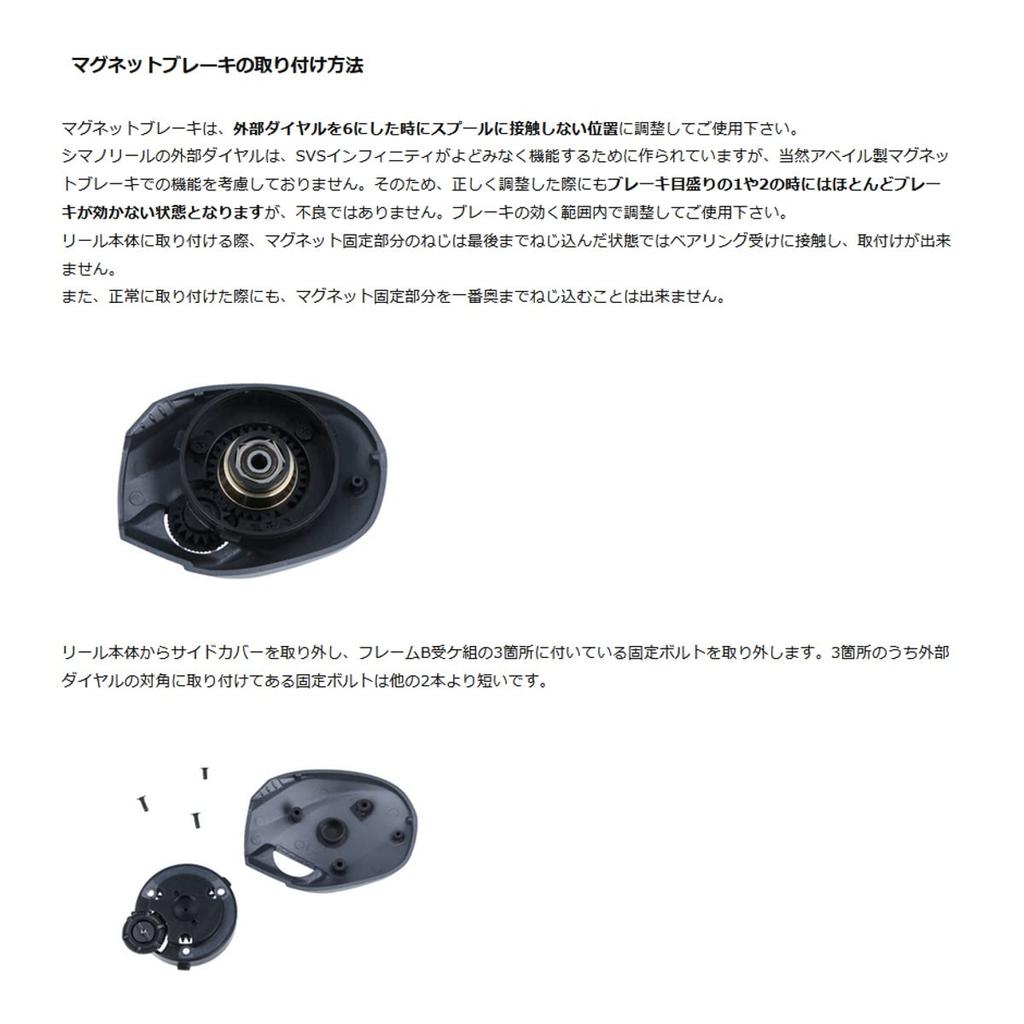 マグネットブレーキの取り付け方法

マグネットブレーキは、外部ダイヤルを6にした時にスプールに接触しない位置に調整してご使用下さい。
シマノリールの外部ダイヤルは、SVSインフィニティがよどみなく機能するために作られていますが、当然アベイル製マグネットブレーキでの機能を考慮しておりません。そのため、正しく調整した際にもブレーキ目盛りの1や2の時にはほとんどブレーキが効かない状態となりますが、不良ではありません。ブレーキの効く範囲内で調整してご使用下さい。
リール本体に取り付ける際、マグネット固定部分のねじは最後までねじ込んだ状態ではベアリング受けに接触し、取付けが出来ません。
また、正常に取り付けた際にも、マグネット固定部分を一番奥までねじ込むことは出来ません。

リール本体からサイドカバーを取り外し、フレームB受ケ組の3箇所に付いている固定ボルトを取り外します。3箇所のうち外部ダイヤルの対角に取り付けてある固定ボルトは他の2本より短いです。